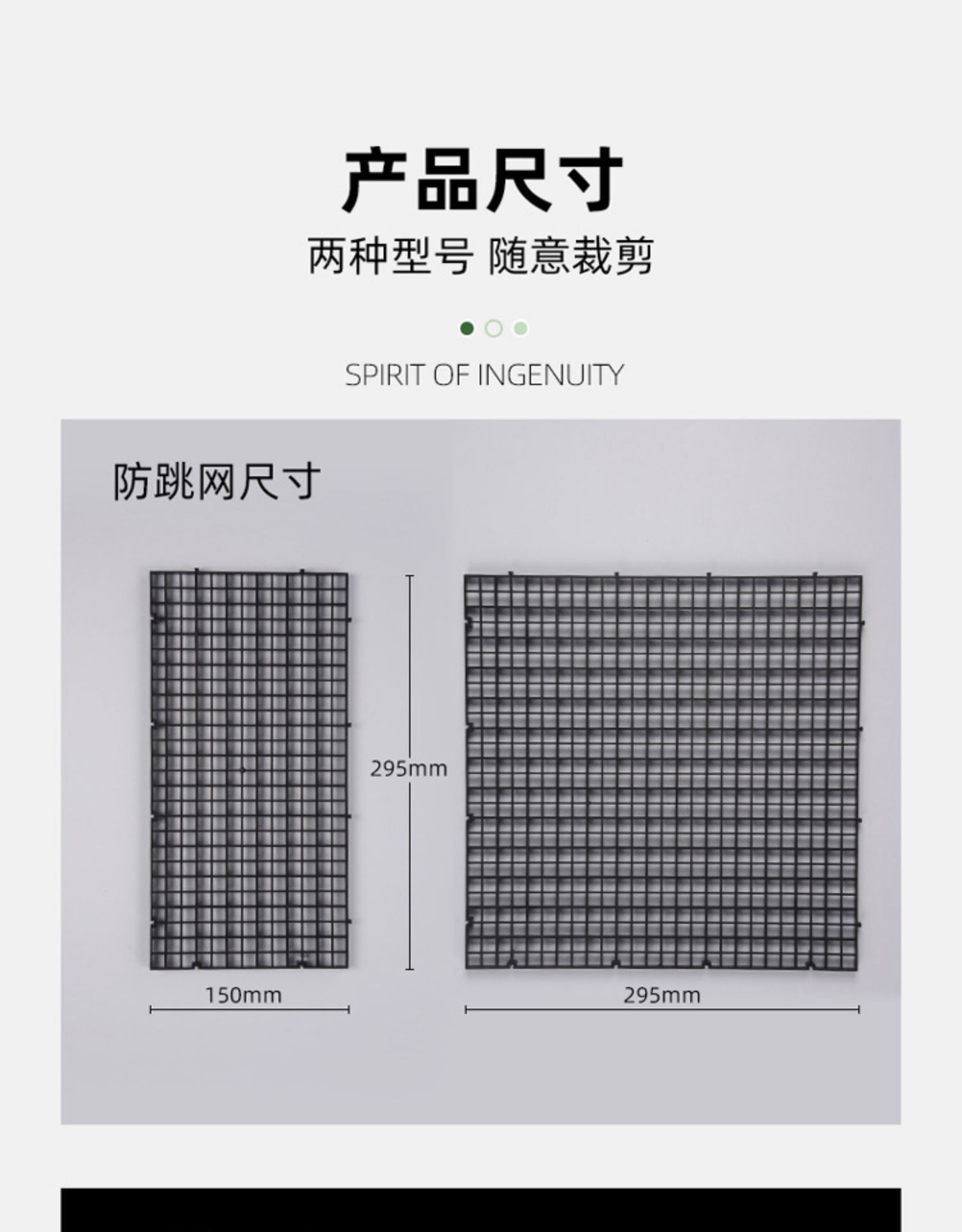 产品尺寸

两种型号 随意裁剪

SPIRIT OF INGENUITY

防跳网尺寸

295mm

150mm

295mm